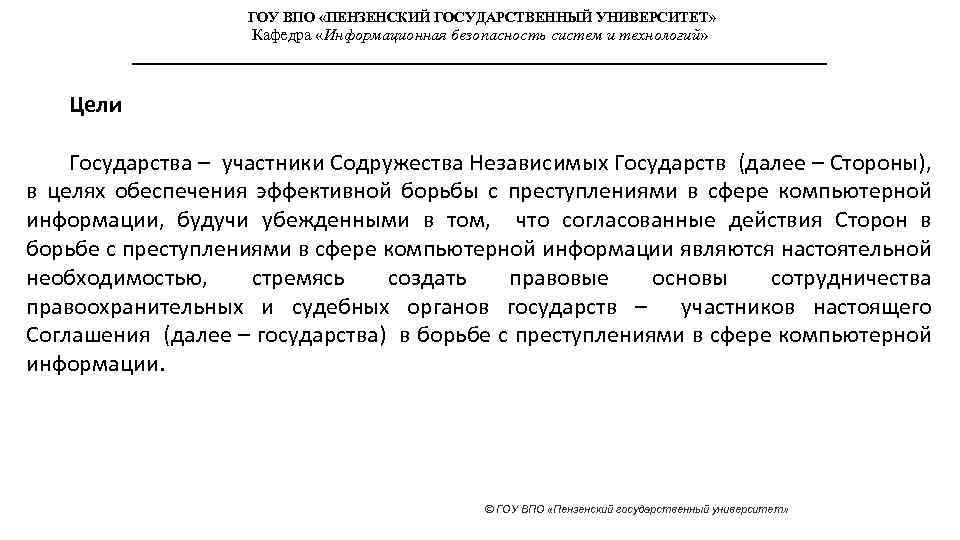 ГОУ ВПО «ПЕНЗЕНСКИЙ ГОСУДАРСТВЕННЫЙ УНИВЕРСИТЕТ»
Кафедра «Информационная безопасность систем и технологий»

Цели

Государства – участники Содружества Независимых Государств (далее – Стороны), в целях обеспечения эффективной борьбы с преступлениями в сфере компьютерной информации, будучи убежденными в том, что согласованные действия Сторон в борьбе с преступлениями в сфере компьютерной информации являются настоятельной необходимостью, стремясь создать правовые основы сотрудничества правоохранительных и судебных органов государств – участников настоящего Соглашения (далее – государства) в борьбе с преступлениями в сфере компьютерной информации.

© ГОУ ВПО «Пензенский государственный университет»